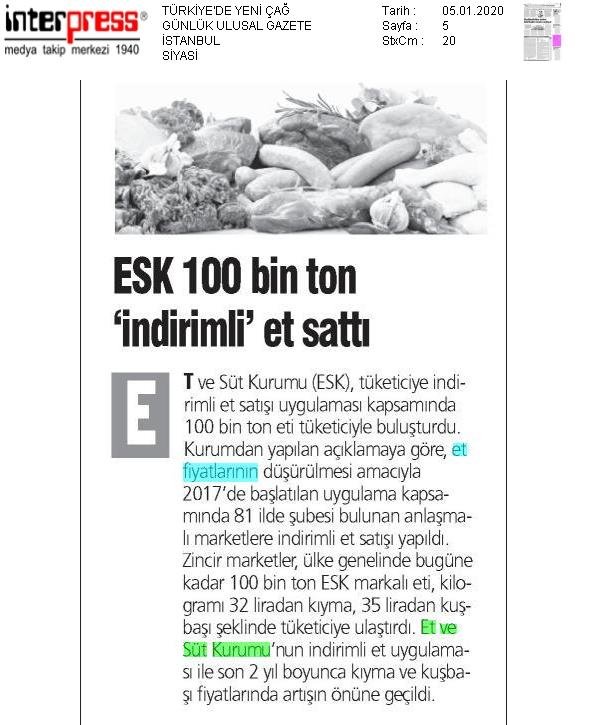 interpress®
medya takip merkezi 1940

TÜRKİYE'DE YENİ ÇAĞ
GÜNLÜK ULUSAL GAZETE
İSTANBUL
SİYASİ

Tarih : 05.01.2020
Sayfa : 5
StxCm : 20

ESK 100 bin ton 'indirimli' et sattı

ET ve Süt Kurumu (ESK), tüketiciye indirimli et satışı uygulaması kapsamında 100 bin ton eti tüketiciyle buluşturdu. Kurumdan yapılan açıklamaya göre, et fiyatlarının düşürülmesi amacıyla 2017'de başlatılan uygulama kapsamında 81 ilde şubesi bulunan anlaşmalı marketlere indirimli et satışı yapıldı. Zincir marketler, ülke genelinde bugüne kadar 100 bin ton ESK markalı eti, kilogramı 32 liradan kıyma, 35 liradan kuşbaşı şeklinde tüketiciye ulaştırdı. Et ve Süt Kurumu'nun indirimli et uygulaması ile son 2 yıl boyunca kıyma ve kuşbaşı fiyatlarında artışın önüne geçildi.